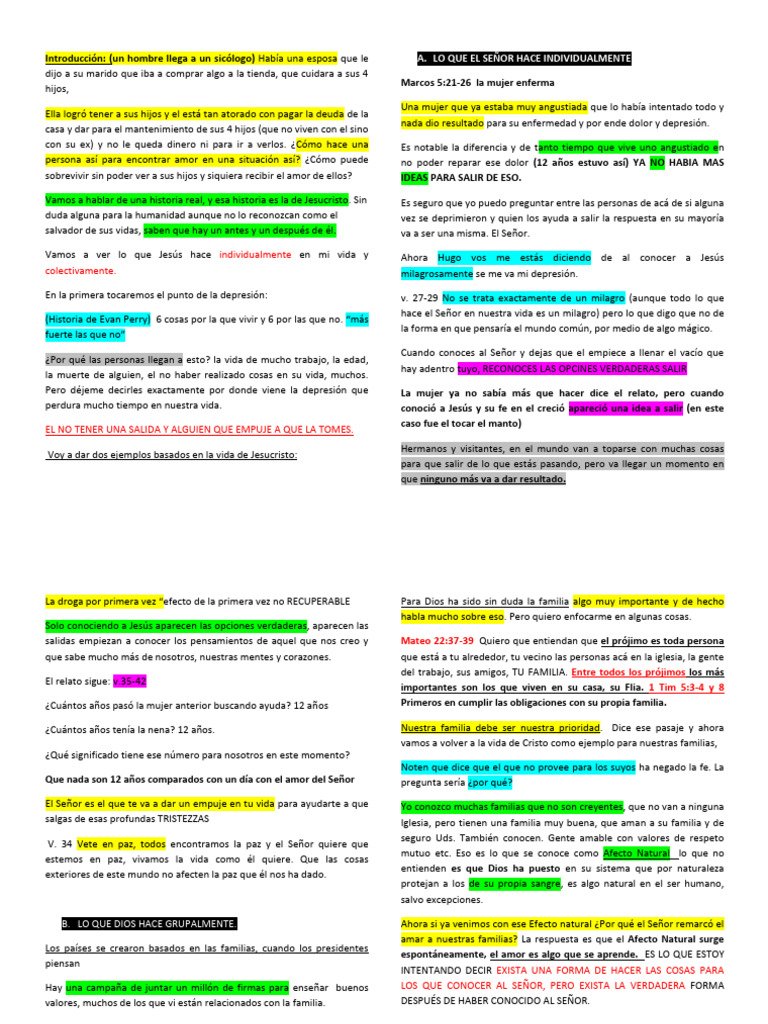 Introducción: (un hombre llega a un sicólogo) Había una esposa que le dijo a su marido que iba a comprar algo a la tienda, que cuidara a sus 4 hijos,

Ella logró tener a sus hijos y el está tan atorado con pagar la deuda de la casa y dar para el mantenimiento de sus 4 hijos (que no viven con el sino con su ex) y no le queda dinero ni para ir a verlos. ¿Cómo hace una persona así para encontrar amor en una situación así? ¿Cómo puede sobrevivir sin poder ver a sus hijos y siquiera recibir el amor de ellos?

Vamos a hablar de una historia real, y esa historia es la de Jesucristo. Sin duda alguna para la humanidad aunque no lo reconozcan como el salvador de sus vidas, saben que hay un antes y un después de él.

Vamos a ver lo que Jesús hace individualmente en mi vida y colectivamente.

En la primera tocaremos el punto de la depresión:

(Historia de Evan Perry) 6 cosas por la que vivir y 6 por las que no. "más fuerte las que no"

¿Por qué las personas llegan a esto? la vida de mucho trabajo, la edad, la muerte de alguien, el no haber realizado cosas en su vida, muchos. Pero déjeme decirles exactamente por donde viene la depresión que perdura mucho tiempo en nuestra vida.

EL NO TENER UNA SALIDA Y ALGUIEN QUE EMPUJE A QUE LA TOMES.

Voy a dar dos ejemplos basados en la vida de Jesucristo:

A. LO QUE EL SEÑOR HACE INDIVIDUALMENTE

Marcos 5:21-26 la mujer enferma

Una mujer que ya estaba muy angustiada que lo había intentado todo y nada dio resultado para su enfermedad y por ende dolor y depresión.

Es notable la diferencia y de tanto tiempo que vive uno angustiado en no poder reparar ese dolor (12 años estuvo así) YA NO HABIA MAS IDEAS PARA SALIR DE ESO.

Es seguro que yo puedo preguntar entre las personas de acá de si alguna vez se deprimieron y quien los ayuda a salir la respuesta en su mayoría va a ser una misma. El Señor.

Ahora Hugo vos me estás diciendo de al conocer a Jesús milagrosamente se me va mi depresión.

v. 27-29 No se trata exactamente de un milagro (aunque todo lo que hace el Señor en nuestra vida es un milagro) pero lo que digo que no de la forma en que pensaría el mundo común, por medio de algo mágico.

Cuando conoces al Señor y dejas que el empiece a llenar el vacío que hay adentro tuyo, RECONOCES LAS OPCINES VERDADERAS SALIR

La mujer ya no sabía más que hacer dice el relato, pero cuando conoció a Jesús y su fe en el creció apareció una idea a salir (en este caso fue el tocar el manto)

Hermanos y visitantes, en el mundo van a toparse con muchas cosas para que salir de lo que estás pasando, pero va llegar un momento en que ninguno más va a dar resultado.

La droga por primera vez "efecto de la primera vez no RECUPERABLE

Solo conociendo a Jesús aparecen las opciones verdaderas, aparecen las salidas empiezan a conocer los pensamientos de aquel que nos creo y que sabe mucho más de nosotros, nuestras mentes y corazones.

El relato sigue: v 35-42

¿Cuántos años pasó la mujer anterior buscando ayuda? 12 años

¿Cuántos años tenía la nena? 12 años.

¿Qué significado tiene ese número para nosotros en este momento?

Que nada son 12 años comparados con un día con el amor del Señor

El Señor es el que te va a dar un empuje en tu vida para ayudarte a que salgas de esas profundas TRISTEZZAS

V. 34 Vete en paz, todos encontramos la paz y el Señor quiere que estemos en paz, vivamos la vida como él quiere. Que las cosas exteriores de este mundo no afecten la paz que él nos ha dado.

B. LO QUE DIOS HACE GRUPALMENTE.

Los países se crearon basados en las familias, cuando los presidentes piensan

Hay una campaña de juntar un millón de firmas para enseñar buenos valores, muchos de los que vi están relacionados con la familia.

Para Dios ha sido sin duda la familia algo muy importante y de hecho habla mucho sobre eso. Pero quiero enfocarme en algunas cosas.

Mateo 22:37-39 Quiero que entiendan que el prójimo es toda persona que está a tu alrededor, tu vecino las personas acá en la iglesia, la gente del trabajo, sus amigos, TU FAMILIA. Entre todos los prójimos los más importantes son los que viven en su casa, su Flia. 1 Tim 5:3-4 y 8 Primeros en cumplir las obligaciones con su propia familia.

Nuestra familia debe ser nuestra prioridad. Dice ese pasaje y ahora vamos a volver a la vida de Cristo como ejemplo para nuestras familias,

Noten que dice que el que no provee para los suyos ha negado la fe. La pregunta sería ¿por qué?

Yo conozco muchas familias que no son creyentes, que no van a ninguna Iglesia, pero tienen una familia muy buena, que aman a su familia y de seguro Uds. También conocen. Gente amable con valores de respeto mutuo etc. Eso es lo que se conoce como Afecto Natural lo que no entienden es que Dios ha puesto en su sistema que por naturaleza protejan a los de su propia sangre, es algo natural en el ser humano, salvo excepciones.

Ahora si ya venimos con ese Efecto natural ¿Por qué el Señor remarcó el amar a nuestras familias? La respuesta es que el Afecto Natural surge espontáneamente, el amor es algo que se aprende. ES LO QUE ESTOY INTENTANDO DECIR EXISTA UNA FORMA DE HACER LAS COSAS PARA LOS QUE CONOCER AL SEÑOR, PERO EXISTA LA VERDADERA FORMA DESPUÉS DE HABER CONOCIDO AL SEÑOR.